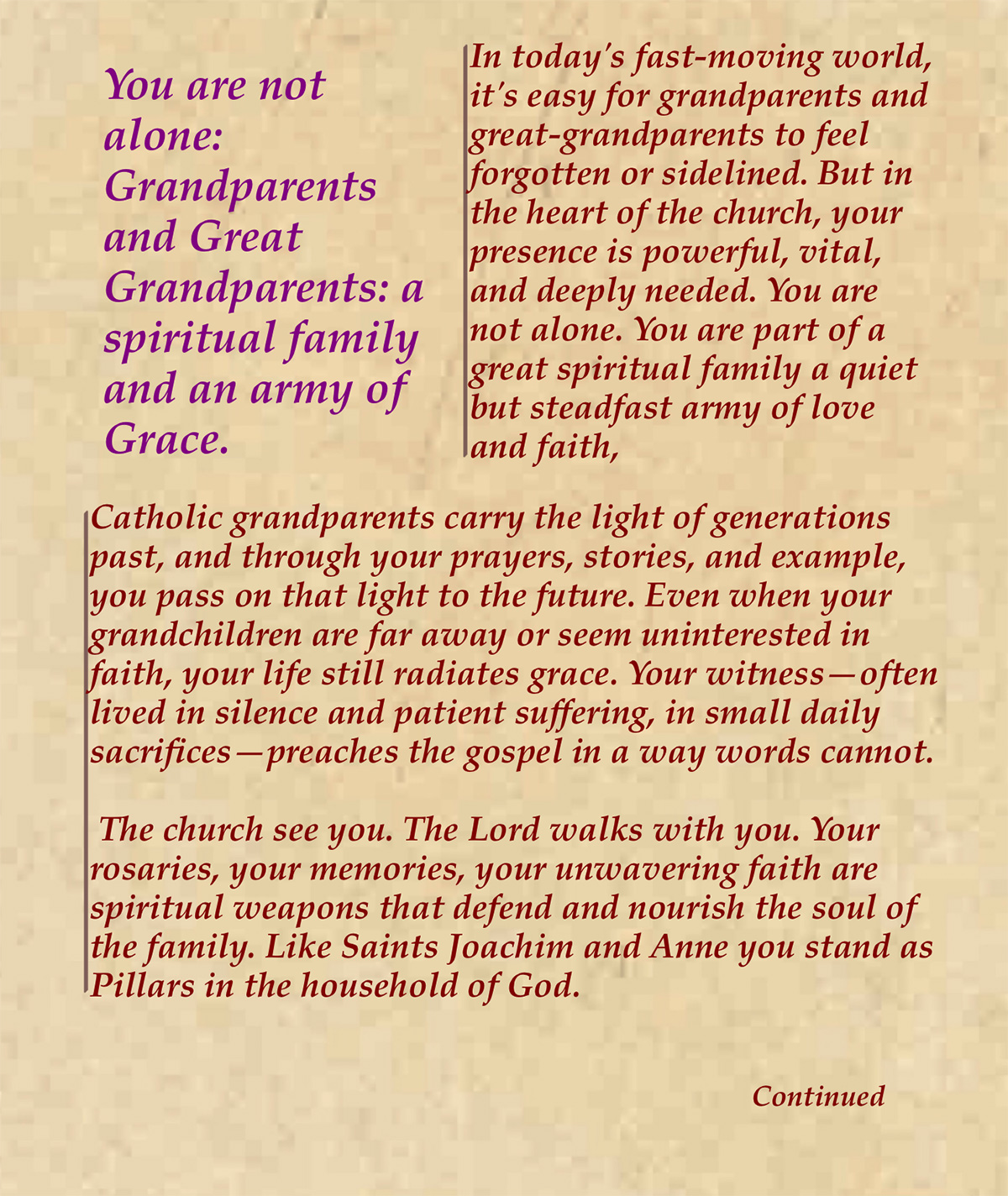 You are not alone: Grandparents and Great Grandparents: a spiritual family and an army of Grace.

In today's fast-moving world, it's easy for grandparents and great-grandparents to feel forgotten or sidelined. But in the heart of the church, your presence is powerful, vital, and deeply needed. You are not alone. You are part of a great spiritual family a quiet but steadfast army of love and faith,

Catholic grandparents carry the light of generations past, and through your prayers, stories, and example, you pass on that light to the future. Even when your grandchildren are far away or seem uninterested in faith, your life still radiates grace. Your witness—often lived in silence and patient suffering, in small daily sacrifices—preaches the gospel in a way words cannot.

The church see you. The Lord walks with you. Your rosaries, your memories, your unwavering faith are spiritual weapons that defend and nourish the soul of the family. Like Saints Joachim and Anne you stand as Pillars in the household of God.

Continued